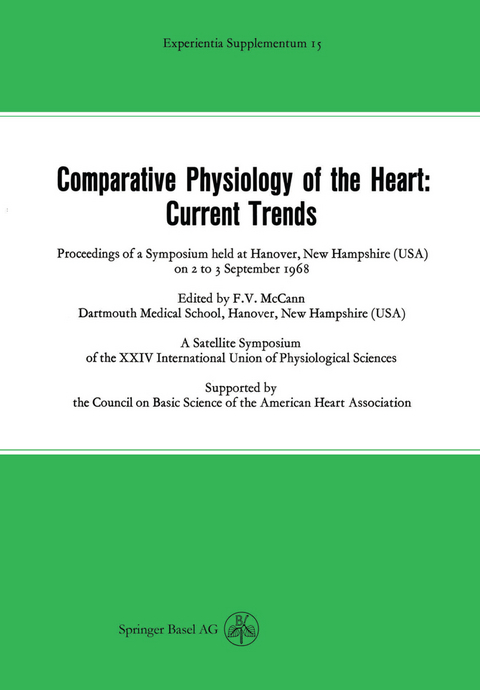 Experientia Supplementum 15

Comparative Physiology of the Heart: Current Trends

Proceedings of a Symposium held at Hanover, New Hampshire (USA) on 2 to 3 September 1968

Edited by F.V. McCann
Dartmouth Medical School, Hanover, New Hampshire (USA)

A Satellite Symposium
of the XXIV International Union of Physiological Sciences

Supported by
the Council on Basic Science of the American Heart Association

Springer Basel AG